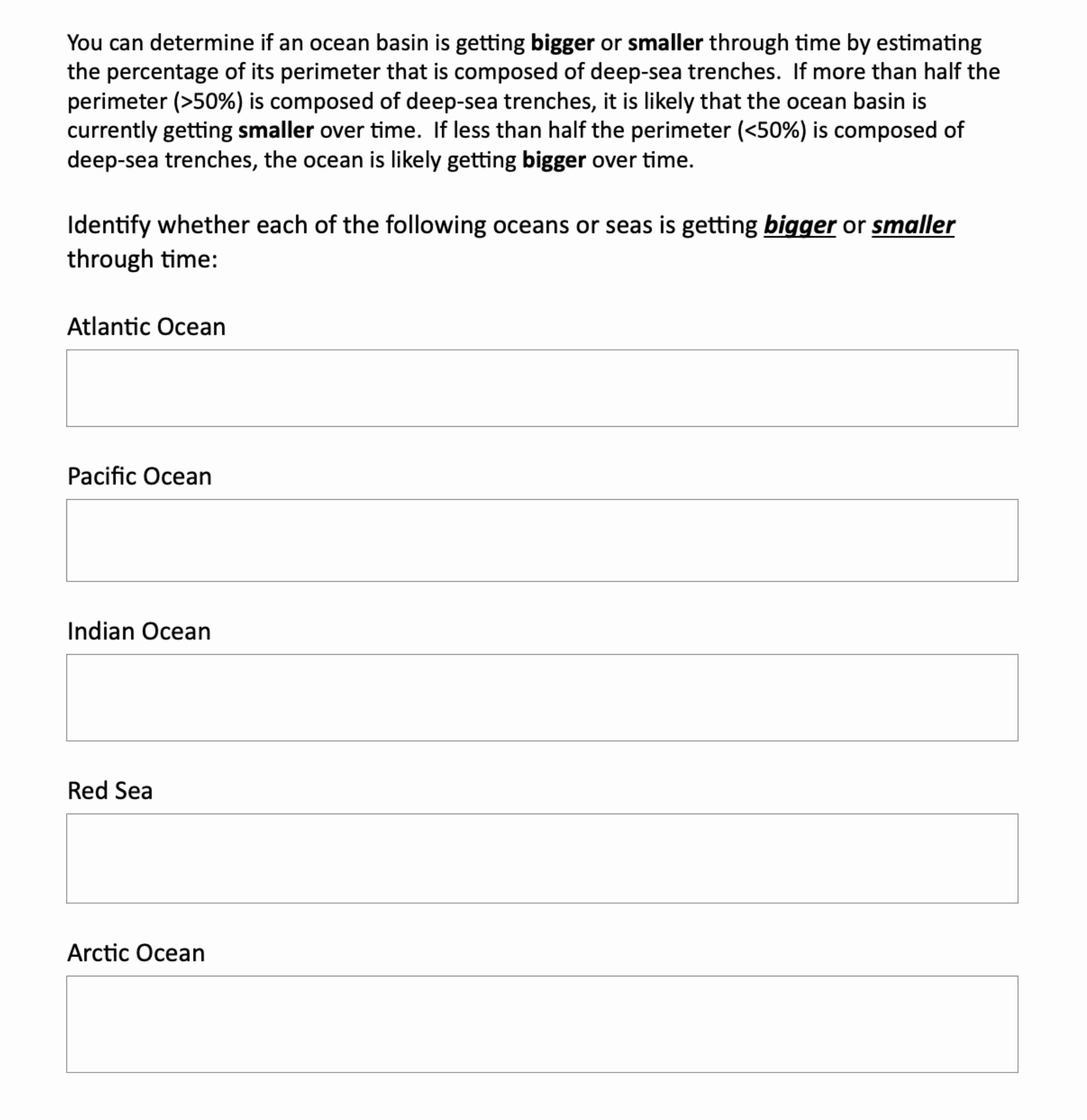 You can determine if an ocean basin is getting bigger or smaller through time by estimating the percentage of its perimeter that is composed of deep-sea trenches. If more than half the perimeter (>50%) is composed of deep-sea trenches, it is likely that the ocean basin is currently getting smaller over time. If less than half the perimeter (<50%) is composed of deep-sea trenches, the ocean is likely getting bigger over time.

Identify whether each of the following oceans or seas is getting bigger or smaller through time:

Atlantic Ocean

Pacific Ocean

Indian Ocean

Red Sea

Arctic Ocean